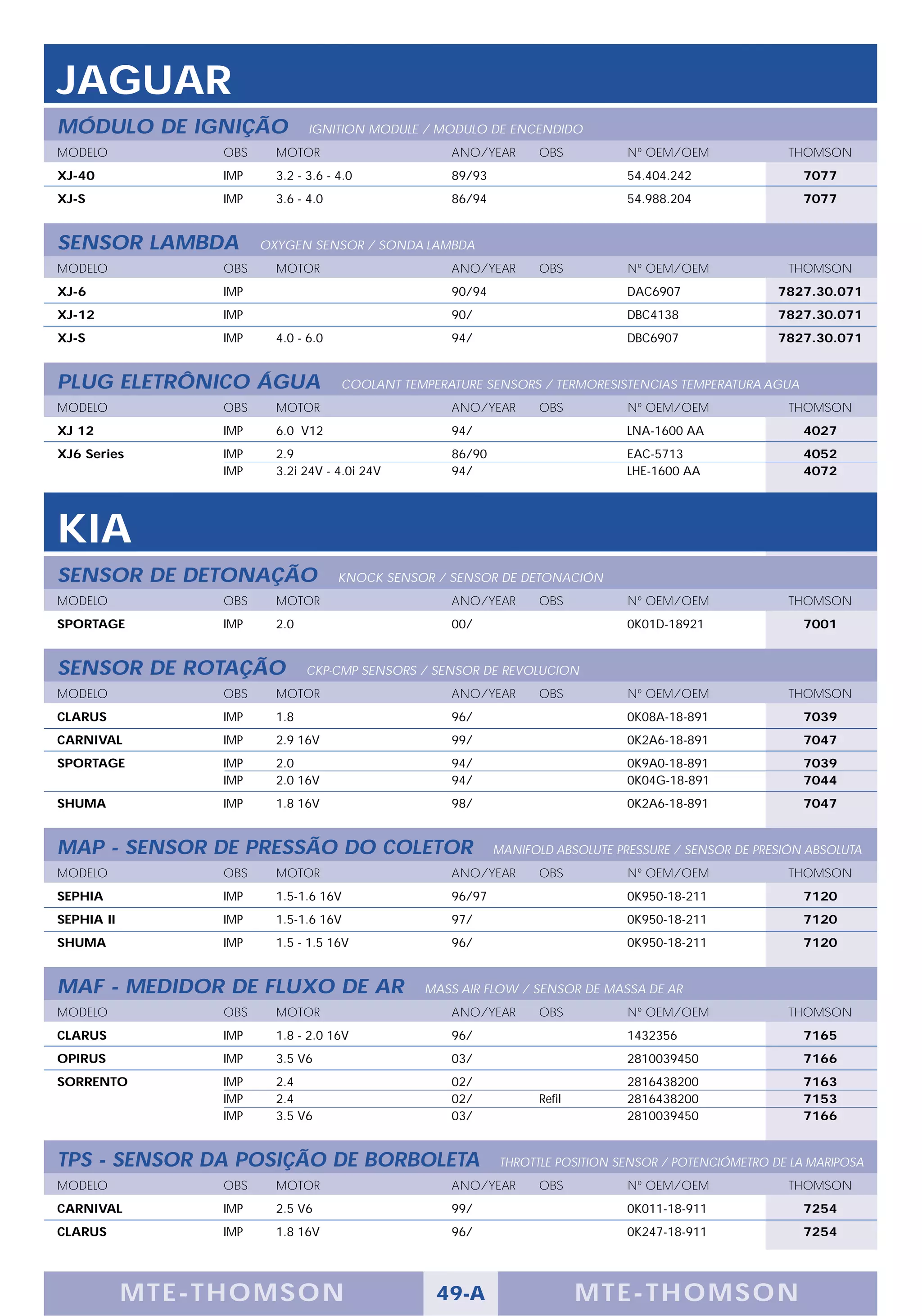 JAGUAR

MÓDULO DE IGNIÇÃO IGNITION MODULE / MODULO DE ENCENDIDO

| MODELO | OBS | MOTOR | ANO/YEAR | OBS | Nº OEM/OEM | THOMSON |
|---|---|---|---|---|---|---|
| XJ-40 | IMP | 3.2 - 3.6 - 4.0 | 89/93 | | 54.404.242 | 7077 |
| XJ-S | IMP | 3.6 - 4.0 | 86/94 | | 54.988.204 | 7077 |

SENSOR LAMBDA OXYGEN SENSOR / SONDA LAMBDA

| MODELO | OBS | MOTOR | ANO/YEAR | OBS | Nº OEM/OEM | THOMSON |
|---|---|---|---|---|---|---|
| XJ-6 | IMP | | 90/94 | | DAC6907 | 7827.30.071 |
| XJ-12 | IMP | | 90/ | | DBC4138 | 7827.30.071 |
| XJ-S | IMP | 4.0 - 6.0 | 94/ | | DBC6907 | 7827.30.071 |

PLUG ELETRÔNICO ÁGUA COOLANT TEMPERATURE SENSORS / TERMORESISTENCIAS TEMPERATURA AGUA

| MODELO | OBS | MOTOR | ANO/YEAR | OBS | Nº OEM/OEM | THOMSON |
|---|---|---|---|---|---|---|
| XJ 12 | IMP | 6.0 V12 | 94/ | | LNA-1600 AA | 4027 |
| XJ6 Series | IMP | 2.9 | 86/90 | | EAC-5713 | 4052 |
| | IMP | 3.2i 24V - 4.0i 24V | 94/ | | LHE-1600 AA | 4072 |

KIA

SENSOR DE DETONAÇÃO KNOCK SENSOR / SENSOR DE DETONACIÓN

| MODELO | OBS | MOTOR | ANO/YEAR | OBS | Nº OEM/OEM | THOMSON |
|---|---|---|---|---|---|---|
| SPORTAGE | IMP | 2.0 | 00/ | | 0K01D-18921 | 7001 |

SENSOR DE ROTAÇÃO CKP-CMP SENSORS / SENSOR DE REVOLUCION

| MODELO | OBS | MOTOR | ANO/YEAR | OBS | Nº OEM/OEM | THOMSON |
|---|---|---|---|---|---|---|
| CLARUS | IMP | 1.8 | 96/ | | 0K08A-18-891 | 7039 |
| CARNIVAL | IMP | 2.9 16V | 99/ | | 0K2A6-18-891 | 7047 |
| SPORTAGE | IMP | 2.0 | 94/ | | 0K9A0-18-891 | 7039 |
| | IMP | 2.0 16V | 94/ | | 0K04G-18-891 | 7044 |
| SHUMA | IMP | 1.8 16V | 98/ | | 0K2A6-18-891 | 7047 |

MAP - SENSOR DE PRESSÃO DO COLETOR MANIFOLD ABSOLUTE PRESSURE / SENSOR DE PRESIÓN ABSOLUTA

| MODELO | OBS | MOTOR | ANO/YEAR | OBS | Nº OEM/OEM | THOMSON |
|---|---|---|---|---|---|---|
| SEPHIA | IMP | 1.5-1.6 16V | 96/97 | | 0K950-18-211 | 7120 |
| SEPHIA II | IMP | 1.5-1.6 16V | 97/ | | 0K950-18-211 | 7120 |
| SHUMA | IMP | 1.5 - 1.5 16V | 96/ | | 0K950-18-211 | 7120 |

MAF - MEDIDOR DE FLUXO DE AR MASS AIR FLOW / SENSOR DE MASSA DE AR

| MODELO | OBS | MOTOR | ANO/YEAR | OBS | Nº OEM/OEM | THOMSON |
|---|---|---|---|---|---|---|
| CLARUS | IMP | 1.8 - 2.0 16V | 96/ | | 1432356 | 7165 |
| OPIRUS | IMP | 3.5 V6 | 03/ | | 2810039450 | 7166 |
| SORRENTO | IMP | 2.4 | 02/ | | 2816438200 | 7163 |
| | IMP | 2.4 | 02/ | Refil | 2816438200 | 7153 |
| | IMP | 3.5 V6 | 03/ | | 2810039450 | 7166 |

TPS - SENSOR DA POSIÇÃO DE BORBOLETA THROTTLE POSITION SENSOR / POTENCIÓMETRO DE LA MARIPOSA

| MODELO | OBS | MOTOR | ANO/YEAR | OBS | Nº OEM/OEM | THOMSON |
|---|---|---|---|---|---|---|
| CARNIVAL | IMP | 2.5 V6 | 99/ | | 0K011-18-911 | 7254 |
| CLARUS | IMP | 1.8 16V | 96/ | | 0K247-18-911 | 7254 |

MTE-THOMSON 49-A MTE-THOMSON